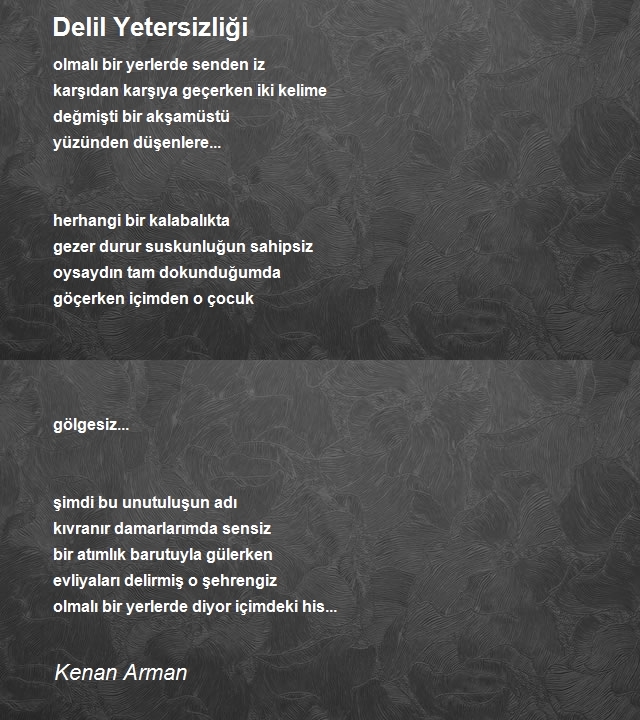 Delil Yetersizliği

olmalı bir yerlerde senden iz
karşıdan karşıya geçerken iki kelime
değmişti bir akşamüstü
yüzünden düşenlere...

herhangi bir kalabalıkta
gezer durur suskunluğun sahipsiz
oysaydın tam dokunduğumda
göçerken içimden o çocuk

gölgesiz...

şimdi bu unutuluşun adı
kıvranır damarlarımda sensiz
bir atımlık barutuyla gülerken
evliyaları delirmiş o şehrengiz
olmalı bir yerlerde diyor içimdeki his...

Kenan Arman